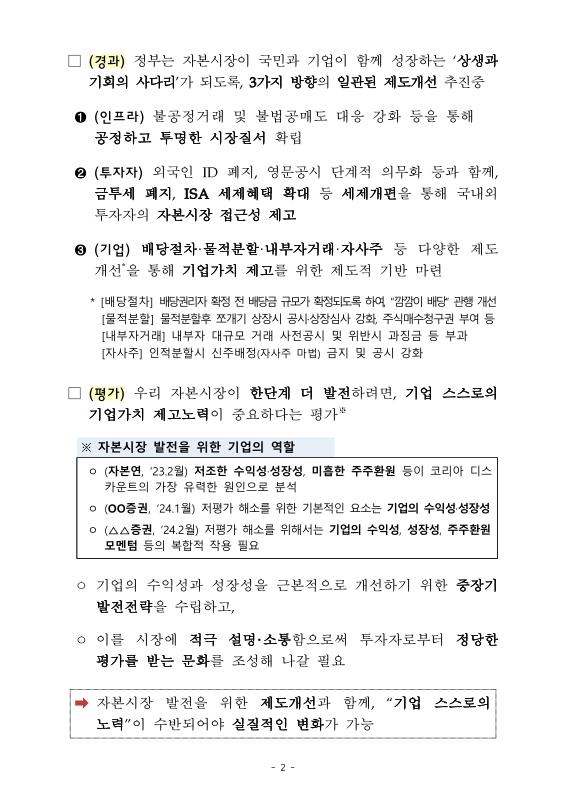 □ (경과) 정부는 자본시장이 국민과 기업이 함께 성장하는 '상생과 기회의 사다리'가 되도록, 3가지 방향의 일관된 제도개선 추진중

❶ (인프라) 불공정거래 및 불법공매도 대응 강화 등을 통해 공정하고 투명한 시장질서 확립

❷ (투자자) 외국인 ID 폐지, 영문공시 단계적 의무화 등과 함께, 금투세 폐지, ISA 세제혜택 확대 등 세제개편을 통해 국내외 투자자의 자본시장 접근성 제고

❸ (기업) 배당절차·물적분할·내부자거래·자사주 등 다양한 제도 개선*을 통해 기업가치 제고를 위한 제도적 기반 마련

* [배당절차] 배당권리자 확정 전 배당금 규모가 확정되도록 하여, "깜깜이 배당" 관행 개선
[물적분할] 물적분할후 쪼개기 상장시 공시·상장심사 강화, 주식매수청구권 부여 등
[내부자거래] 내부자 대규모 거래 사전공시 및 위반시 과징금 등 부과
[자사주] 인적분할시 신주배정(자사주 마법) 금지 및 공시 강화

□ (평가) 우리 자본시장이 한단계 더 발전하려면, 기업 스스로의 기업가치 제고노력이 중요하다는 평가※

※ 자본시장 발전을 위한 기업의 역할

○ (자본연, '23.2월) 저조한 수익성·성장성, 미흡한 주주환원 등이 코리아 디스카운트의 가장 유력한 원인으로 분석

○ (OO증권, '24.1월) 저평가 해소를 위한 기본적인 요소는 기업의 수익성·성장성

○ (△△증권, '24.2월) 저평가 해소를 위해서는 기업의 수익성, 성장성, 주주환원 모멘텀 등의 복합적 작용 필요

○ 기업의 수익성과 성장성을 근본적으로 개선하기 위한 중장기 발전전략을 수립하고,

○ 이를 시장에 적극 설명·소통함으로써 투자자로부터 정당한 평가를 받는 문화를 조성해 나갈 필요

➡ 자본시장 발전을 위한 제도개선과 함께, "기업 스스로의 노력"이 수반되어야 실질적인 변화가 가능

- 2 -